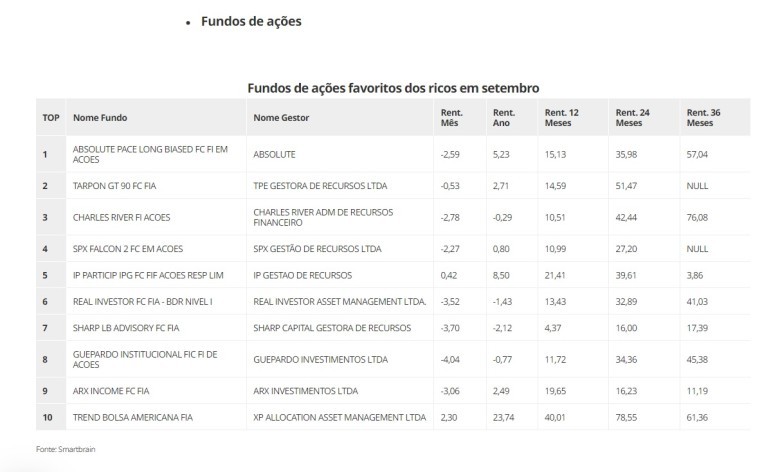 • Fundos de ações

Fundos de ações favoritos dos ricos em setembro

| TOP | Nome Fundo | Nome Gestor | Rent. Mês | Rent. Ano | Rent. 12 Meses | Rent. 24 Meses | Rent. 36 Meses |
|---|---|---|---|---|---|---|---|
| 1 | ABSOLUTE PACE LONG BIASED FC FI EM ACOES | ABSOLUTE | -2,59 | 5,23 | 15,13 | 35,98 | 57,04 |
| 2 | TARPON GT 90 FC FIA | TPE GESTORA DE RECURSOS LTDA | -0,53 | 2,71 | 14,59 | 51,47 | NULL |
| 3 | CHARLES RIVER FI ACOES | CHARLES RIVER ADM DE RECURSOS FINANCEIRO | -2,78 | -0,29 | 10,51 | 42,44 | 76,08 |
| 4 | SPX FALCON 2 FC EM ACOES | SPX GESTÃO DE RECURSOS LTDA | -2,27 | 0,80 | 10,99 | 27,20 | NULL |
| 5 | IP PARTICIP IPG FC FIF ACOES RESP LIM | IP GESTAO DE RECURSOS | 0,42 | 8,50 | 21,41 | 39,61 | 3,86 |
| 6 | REAL INVESTOR FC FIA - BDR NIVEL I | REAL INVESTOR ASSET MANAGEMENT LTDA. | -3,52 | -1,43 | 13,43 | 32,89 | 41,03 |
| 7 | SHARP LB ADVISORY FC FIA | SHARP CAPITAL GESTORA DE RECURSOS | -3,70 | -2,12 | 4,37 | 16,00 | 17,39 |
| 8 | GUEPARDO INSTITUCIONAL FIC FI DE ACOES | GUEPARDO INVESTIMENTOS LTDA | -4,04 | -0,77 | 11,72 | 34,36 | 45,38 |
| 9 | ARX INCOME FC FIA | ARX INVESTIMENTOS LTDA | -3,06 | 2,49 | 19,65 | 16,23 | 11,19 |
| 10 | TREND BOLSA AMERICANA FIA | XP ALLOCATION ASSET MANAGEMENT LTDA | 2,30 | 23,74 | 40,01 | 78,55 | 61,36 |

Fonte: Smartbrain